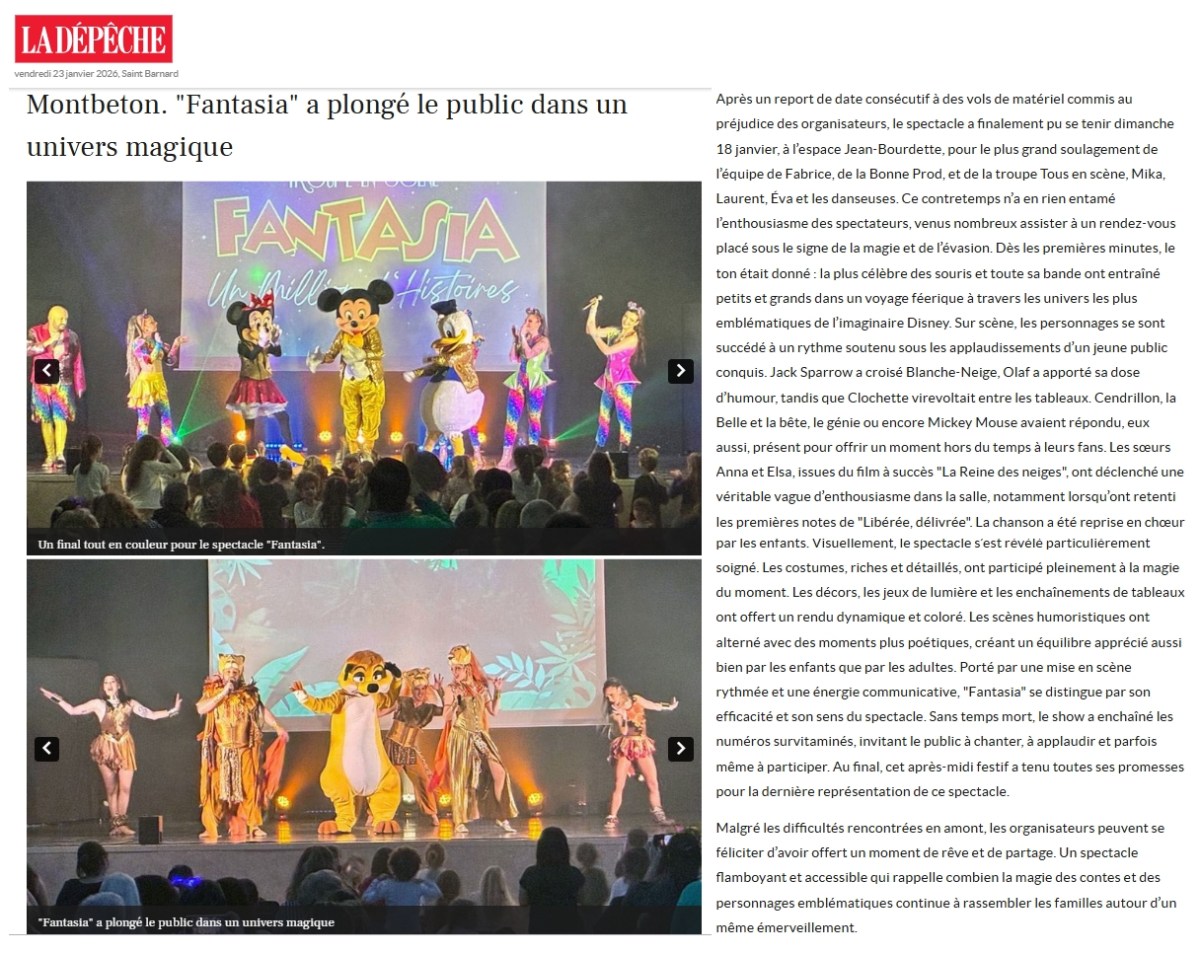 LA DÉPÊCHE
vendredi 23 janvier 2026, Saint Barnard

Montbeton. "Fantasia" a plongé le public dans un univers magique

FANTASIA
Un Million d'Histoires

Un final tout en couleur pour le spectacle "Fantasia".

"Fantasia" a plongé le public dans un univers magique

Après un report de date consécutif à des vols de matériel commis au préjudice des organisateurs, le spectacle a finalement pu se tenir dimanche 18 janvier, à l'espace Jean-Bourdette, pour le plus grand soulagement de l'équipe de Fabrice, de la Bonne Prod, et de la troupe Tous en scène, Mika, Laurent, Éva et les danseuses. Ce contretemps n'a en rien entamé l'enthousiasme des spectateurs, venus nombreux assister à un rendez-vous placé sous le signe de la magie et de l'évasion. Dès les premières minutes, le ton était donné : la plus célèbre des souris et toute sa bande ont entraîné petits et grands dans un voyage féerique à travers les univers les plus emblématiques de l'imaginaire Disney. Sur scène, les personnages se sont succédé à un rythme soutenu sous les applaudissements d'un jeune public conquis. Jack Sparrow a croisé Blanche-Neige, Olaf a apporté sa dose d'humour, tandis que Clochette virevoltait entre les tableaux. Cendrillon, la Belle et la bête, le génie ou encore Mickey Mouse avaient répondu, eux aussi, présent pour offrir un moment hors du temps à leurs fans. Les sœurs Anna et Elsa, issues du film à succès "La Reine des neiges", ont déclenché une véritable vague d'enthousiasme dans la salle, notamment lorsqu'ont retenti les premières notes de "Libérée, délivrée". La chanson a été reprise en chœur par les enfants. Visuellement, le spectacle s'est révélé particulièrement soigné. Les costumes, riches et détaillés, ont participé pleinement à la magie du moment. Les décors, les jeux de lumière et les enchaînements de tableaux ont offert un rendu dynamique et coloré. Les scènes humoristiques ont alterné avec des moments plus poétiques, créant un équilibre apprécié aussi bien par les enfants que par les adultes. Porté par une mise en scène rythmée et une énergie communicative, "Fantasia" se distingue par son efficacité et son sens du spectacle. Sans temps mort, le show a enchaîné les numéros survitaminés, invitant le public à chanter, à applaudir et parfois même à participer. Au final, cet après-midi festif a tenu toutes ses promesses pour la dernière représentation de ce spectacle.

Malgré les difficultés rencontrées en amont, les organisateurs peuvent se féliciter d'avoir offert un moment de rêve et de partage. Un spectacle flamboyant et accessible qui rappelle combien la magie des contes et des personnages emblématiques continue à rassembler les familles autour d'un même émerveillement.